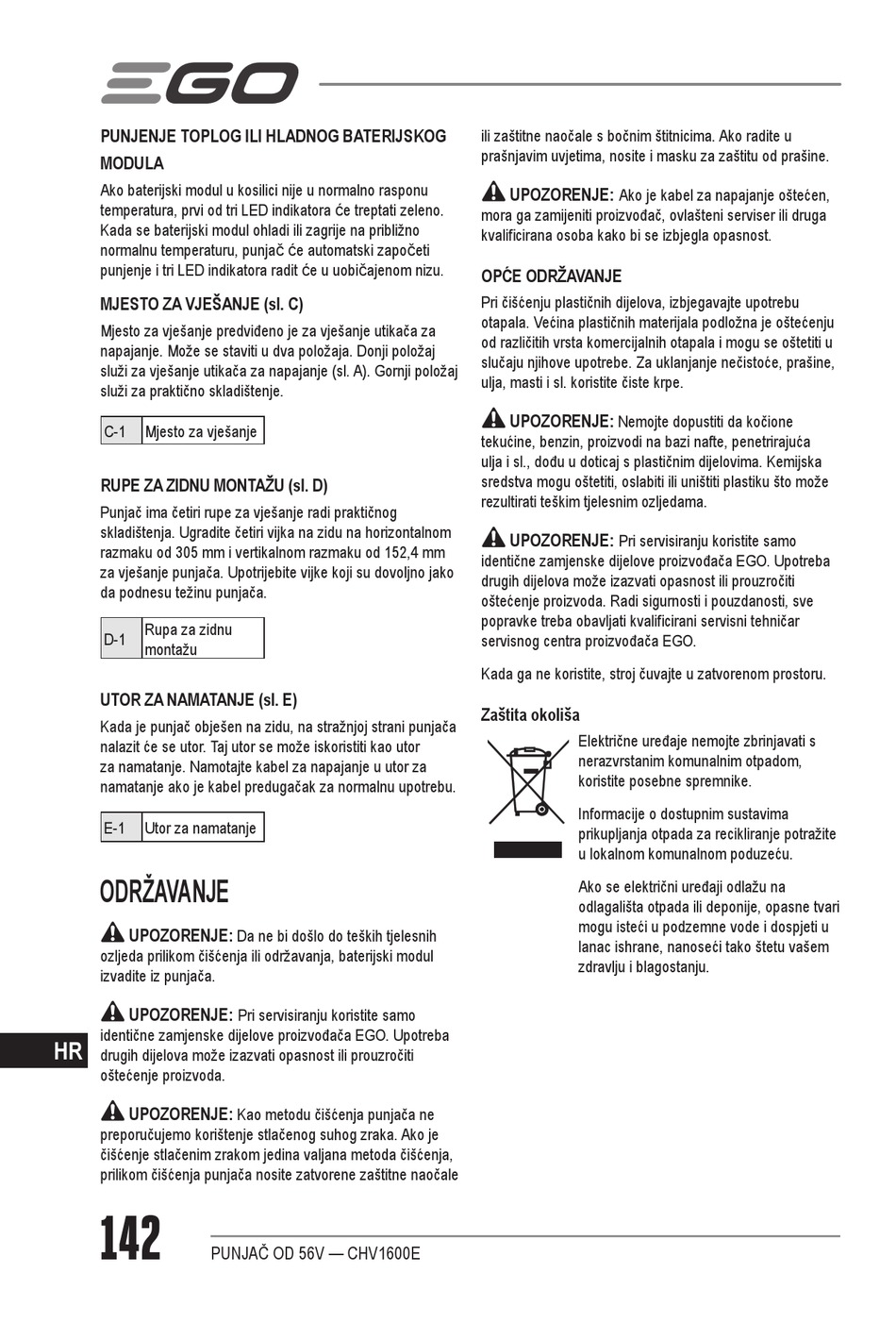 EGO

PUNJENJE TOPLOG ILI HLADNOG BATERIJSKOG MODULA

Ako baterijski modul u kosilici nije u normalno rasponu temperatura, prvi od tri LED indikatora će treptati zeleno. Kada se baterijski modul ohladi ili zagrije na približno normalnu temperaturu, punjač će automatski započeti punjenje i tri LED indikatora radit će u uobičajenom nizu.

MJESTO ZA VJEŠANJE (sl. C)

Mjesto za vješanje predviđeno je za vješanje utikača za napajanje. Može se staviti u dva položaja. Donji položaj služi za vješanje utikača za napajanje (sl. A). Gornji položaj služi za praktično skladištenje.

| C-1 | Mjesto za vješanje |
|---|---|

RUPE ZA ZIDNU MONTAŽU (sl. D)

Punjač ima četiri rupe za vješanje radi praktičnog skladištenja. Ugradite četiri vijka na zidu na horizontalnom razmaku od 305 mm i vertikalnom razmaku od 152,4 mm za vješanje punjača. Upotrijebite vijke koji su dovoljno jako da podnesu težinu punjača.

| D-1 | Rupa za zidnu montažu |
|---|---|

UTOR ZA NAMATANJE (sl. E)

Kada je punjač obješen na zidu, na stražnjoj strani punjača nalazit će se utor. Taj utor se može iskoristiti kao utor za namatanje. Namotajte kabel za napajanje u utor za namatanje ako je kabel predugačak za normalnu upotrebu.

| E-1 | Utor za namatanje |
|---|---|

ODRŽAVANJE

UPOZORENJE: Da ne bi došlo do teških tjelesnih ozljeda prilikom čišćenja ili održavanja, baterijski modul izvadite iz punjača.

UPOZORENJE: Pri servisiranju koristite samo identične zamjenske dijelove proizvođača EGO. Upotreba drugih dijelova može izazvati opasnost ili prouzročiti oštećenje proizvoda.

UPOZORENJE: Kao metodu čišćenja punjača ne preporučujemo korištenje stlačenog suhog zraka. Ako je čišćenje stlačenim zrakom jedina valjana metoda čišćenja, prilikom čišćenja punjača nosite zatvorene zaštitne naočale ili zaštitne naočale s bočnim štitnicima. Ako radite u prašnjavim uvjetima, nosite i masku za zaštitu od prašine.

UPOZORENJE: Ako je kabel za napajanje oštećen, mora ga zamijeniti proizvođač, ovlašteni serviser ili druga kvalificirana osoba kako bi se izbjegla opasnost.

OPĆE ODRŽAVANJE

Pri čišćenju plastičnih dijelova, izbjegavajte upotrebu otapala. Većina plastičnih materijala podložna je oštećenju od različitih vrsta komercijalnih otapala i mogu se oštetiti u slučaju njihove upotrebe. Za uklanjanje nečistoće, prašine, ulja, masti i sl. koristite čiste krpe.

UPOZORENJE: Nemojte dopustiti da kočione tekućine, benzin, proizvodi na bazi nafte, penetrirajuća ulja i sl., dođu u doticaj s plastičnim dijelovima. Kemijska sredstva mogu oštetiti, oslabiti ili uništiti plastiku što može rezultirati teškim tjelesnim ozljedama.

UPOZORENJE: Pri servisiranju koristite samo identične zamjenske dijelove proizvođača EGO. Upotreba drugih dijelova može izazvati opasnost ili prouzročiti oštećenje proizvoda. Radi sigurnosti i pouzdanosti, sve popravke treba obavljati kvalificirani servisni tehničar servisnog centra proizvođača EGO.

Kada ga ne koristite, stroj čuvajte u zatvorenom prostoru.

Zaštita okoliša

Električne uređaje nemojte zbrinjavati s nerazvrstanim komunalnim otpadom, koristite posebne spremnike.

Informacije o dostupnim sustavima prikupljanja otpada za recikliranje potražite u lokalnom komunalnom poduzeću.

Ako se električni uređaji odlažu na odlagališta otpada ili deponije, opasne tvari mogu isteći u podzemne vode i dospjeti u lanac ishrane, nanoseći tako štetu vašem zdravlju i blagostanju.

HR

142 PUNJAČ OD 56V — CHV1600E